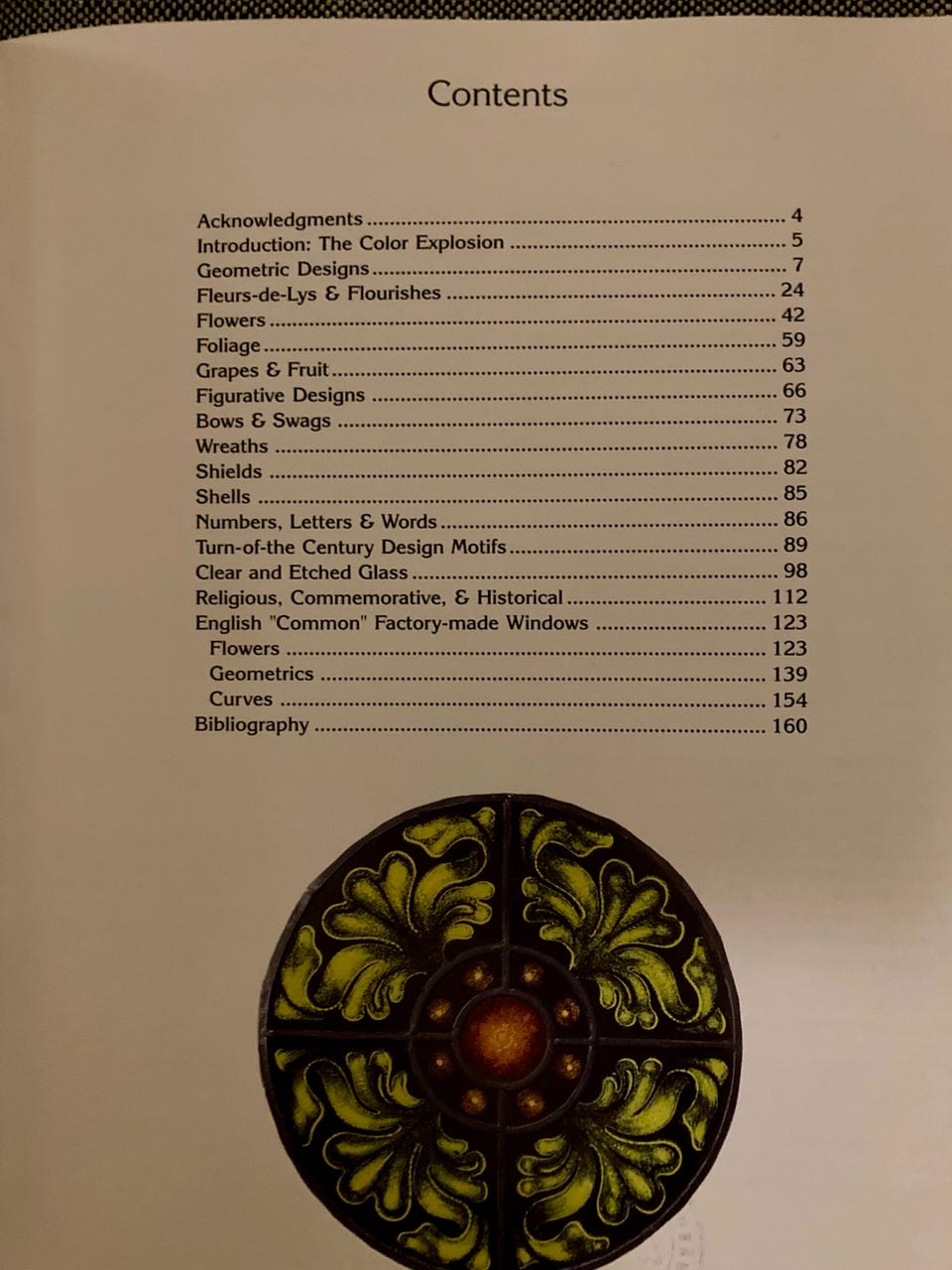 Contents

Acknowledgments 4
Introduction: The Color Explosion 5
Geometric Designs 7
Fleurs-de-Lys & Flourishes 24
Flowers 42
Foliage 59
Grapes & Fruit 63
Figurative Designs 66
Bows & Swags 73
Wreaths 78
Shields 82
Shells 85
Numbers, Letters & Words 86
Turn-of-the Century Design Motifs 89
Clear and Etched Glass 98
Religious, Commemorative, & Historical 112
English "Common" Factory-made Windows 123
Flowers 123
Geometrics 139
Curves 154
Bibliography 160